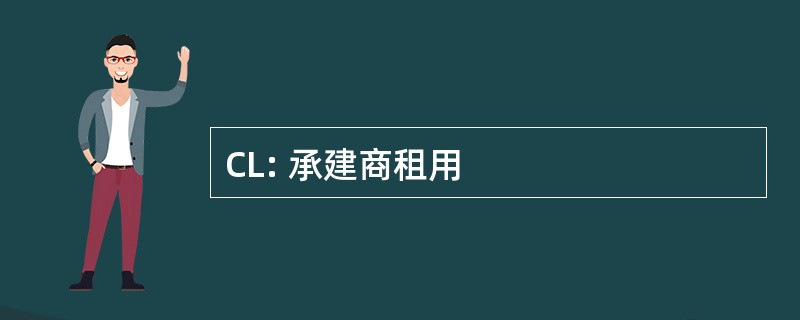 CL: 承建商租用